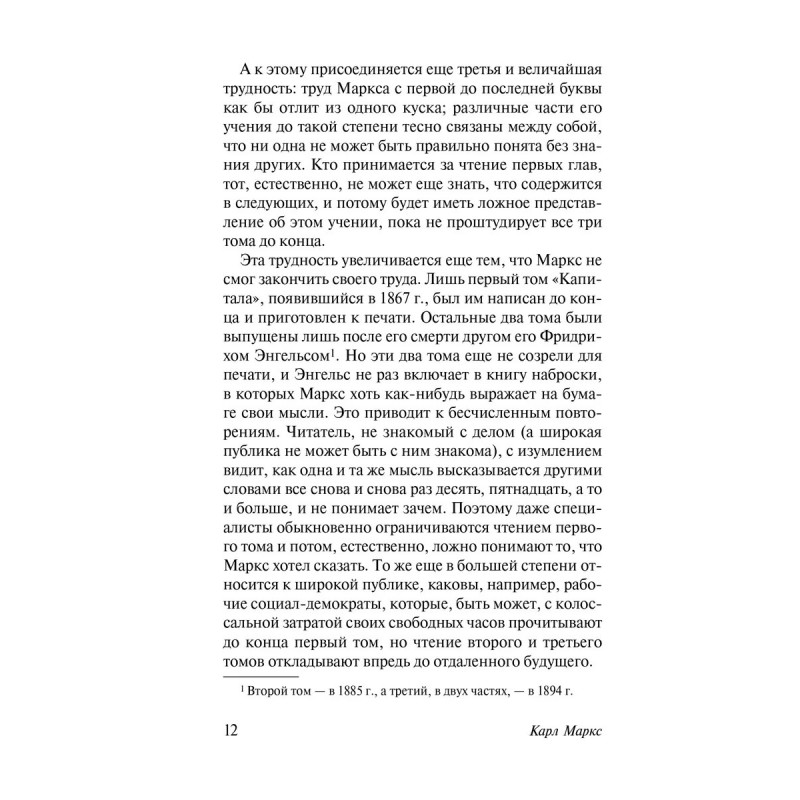 А к этому присоединяется еще третья и величайшая трудность: труд Маркса с первой до последней буквы как бы отлит из одного куска; различные части его учения до такой степени тесно связаны между собой, что ни одна не может быть правильно понята без знания других. Кто принимается за чтение первых глав, тот, естественно, не может еще знать, что содержится в следующих, и потому будет иметь ложное представление об этом учении, пока не проштудирует все три тома до конца.

Эта трудность увеличивается еще тем, что Маркс не смог закончить своего труда. Лишь первый том «Капитала», появившийся в 1867 г., был им написан до конца и приготовлен к печати. Остальные два тома были выпущены лишь после его смерти другом его Фридрихом Энгельсом$^1$. Но эти два тома еще не созрели для печати, и Энгельс не раз включает в книгу наброски, в которых Маркс хоть как-нибудь выражает на бумаге свои мысли. Это приводит к бесчисленным повторениям. Читатель, не знакомый с делом (а широкая публика не может быть с ним знакома), с изумлением видит, как одна и та же мысль высказывается другими словами все снова и снова раз десять, пятнадцать, а то и больше, и не понимает зачем. Поэтому даже специалисты обыкновенно ограничиваются чтением первого тома и потом, естественно, ложно понимают то, что Маркс хотел сказать. То же еще в большей степени относится к широкой публике, каковы, например, рабочие социал-демократы, которые, быть может, с колоссальной затратой своих свободных часов прочитывают до конца первый том, но чтение второго и третьего томов откладывают впредь до отдаленного будущего.

$^1$ Второй том — в 1885 г., а третий, в двух частях, — в 1894 г.

12 Карл Маркс